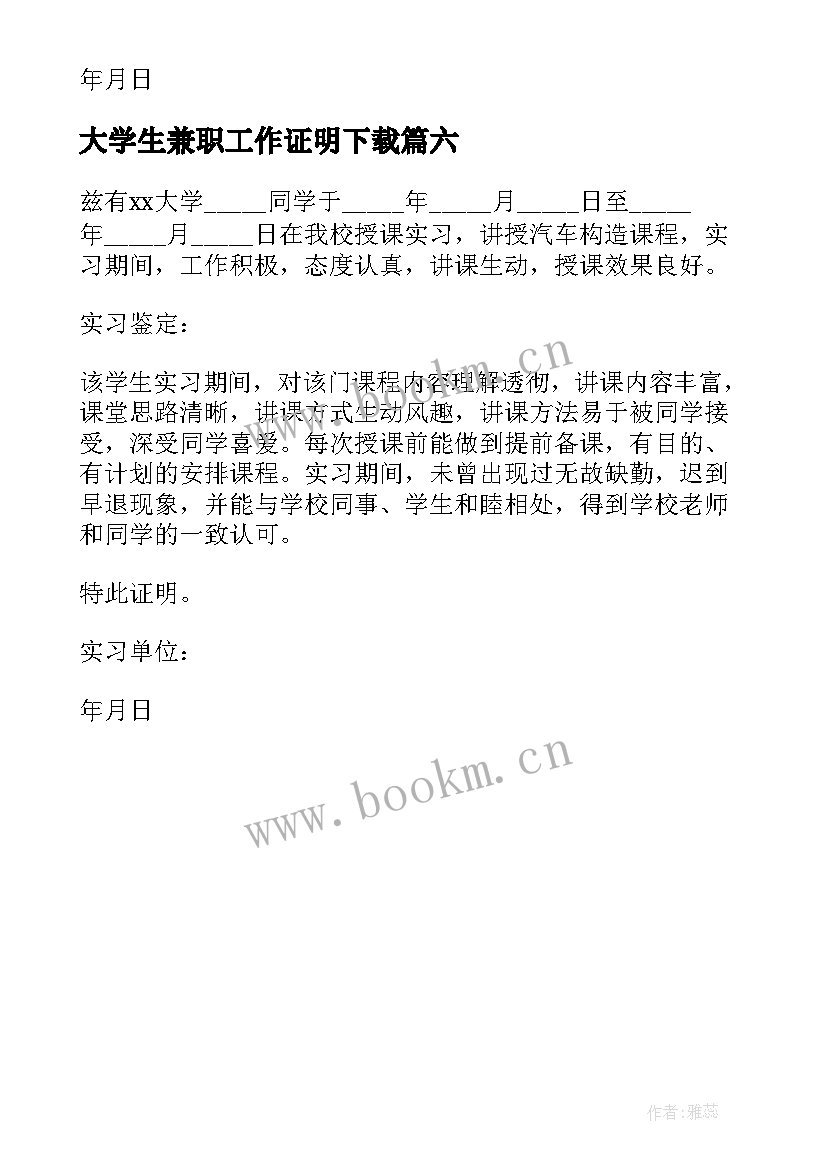 年月日

大学生兼职工作证明下载篇六

兹有xx大学_____同学于_____年_____月_____日至_____年_____月_____日在我校授课实习，讲授汽车构造课程，实习期间，工作积极，态度认真，讲课生动，授课效果良好。

实习鉴定：

该学生实习期间，对该门课程内容理解透彻，讲课内容丰富，课堂思路清晰，讲课方式生动风趣，讲课方法易于被同学接受，深受同学喜爱。每次授课前能做到提前备课，有目的、有计划的安排课程。实习期间，未曾出现过无故缺勤，迟到早退现象，并能与学校同事、学生和睦相处，得到学校老师和同学的一致认可。

特此证明。

实习单位：

年月日

www.bookm.cn

www.bookm.cn

作者：雅蕊